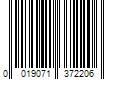 0 019071 372206